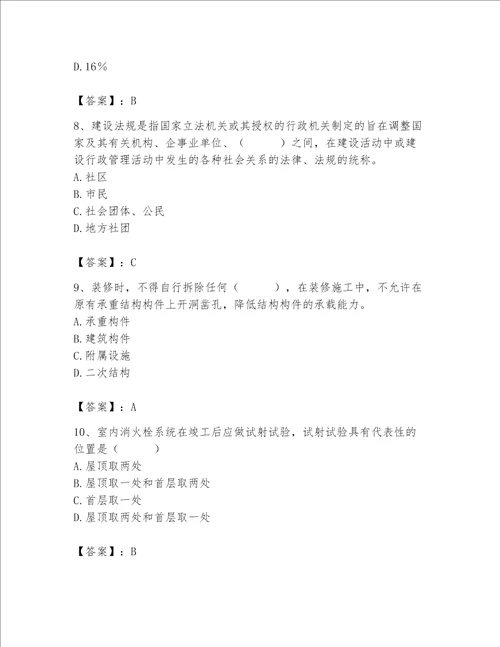 D. 16%

【答案】：B

8、建设法规是指国家立法机关或其授权的行政机关制定的旨在调整国家及其有关机构、企事业单位、（　　）之间，在建设活动中或建设行政管理活动中发生的各种社会关系的法律、法规的统称。
A. 社区
B. 市民
C. 社会团体、公民
D. 地方社团

【答案】：C

9、装修时，不得自行拆除任何（　　），在装修施工中，不允许在原有承重结构构件上开洞凿孔，降低结构构件的承载能力。
A. 承重构件
B. 建筑构件
C. 附属设施
D. 二次结构

【答案】：A

10、室内消火栓系统在竣工后应做试射试验，试射试验具有代表性的位置是（　　）
A. 屋顶取两处
B. 屋顶取一处和首层取两处
C. 首层取一处
D. 屋顶取两处和首层取一处

【答案】：B